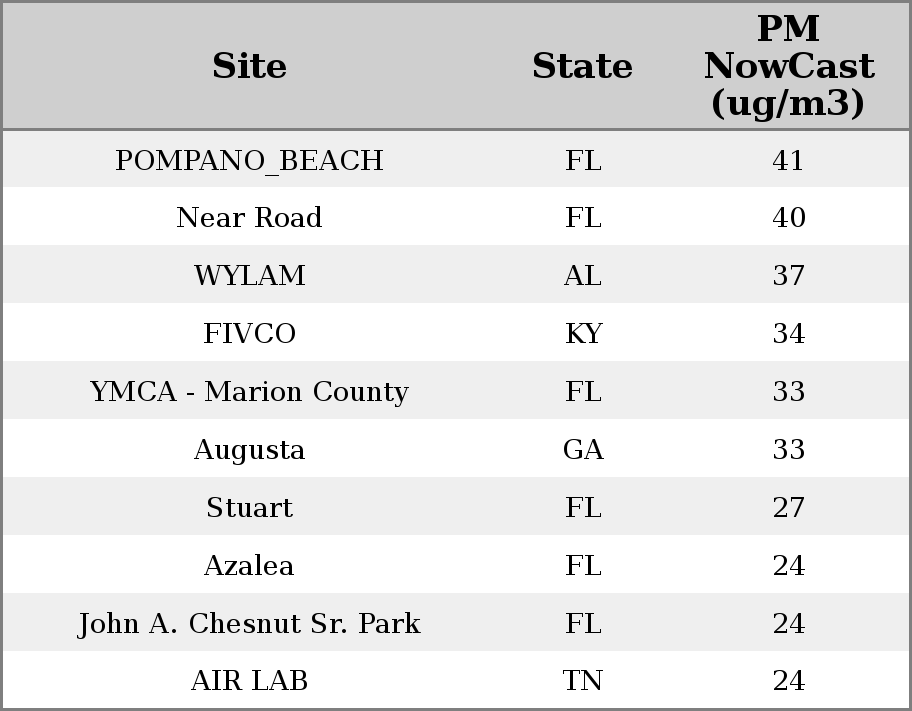 | Site | State | PM NowCast (ug/m3) |
|---|---|---|
| POMPANO_BEACH | FL | 41 |
| Near Road | FL | 40 |
| WYLAM | AL | 37 |
| FIVCO | KY | 34 |
| YMCA - Marion County | FL | 33 |
| Augusta | GA | 33 |
| Stuart | FL | 27 |
| Azalea | FL | 24 |
| John A. Chesnut Sr. Park | FL | 24 |
| AIR LAB | TN | 24 |